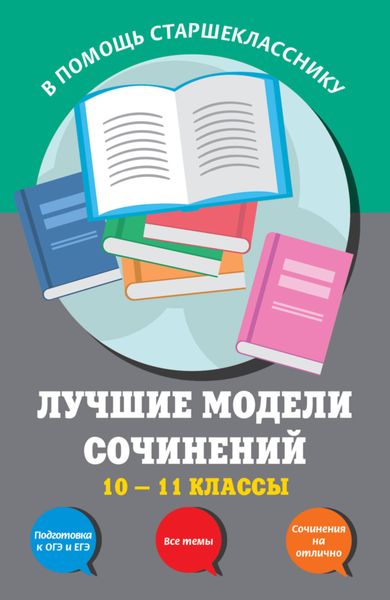 В ПОМОЩЬ СТАРШЕКЛАССНИКУ

ЛУЧШИЕ МОДЕЛИ СОЧИНЕНИЙ

10 — 11 КЛАССЫ

Подготовка к ОГЭ и ЕГЭ

Все темы

Сочинения на отлично